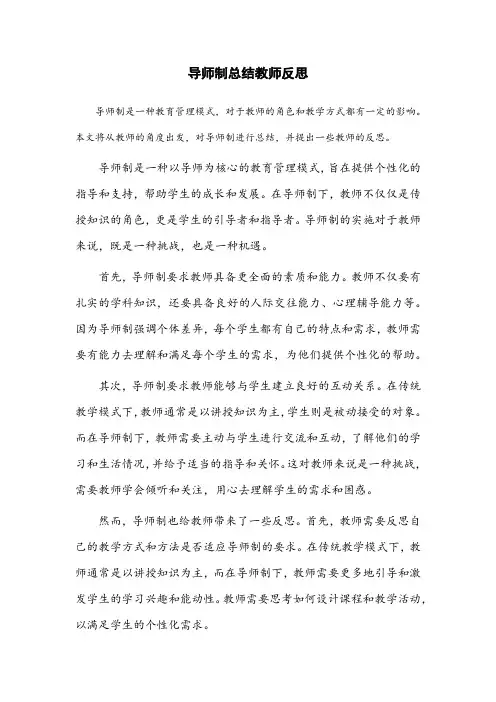 导师制总结教师反思

导师制是一种教育管理模式，对于教师的角色和教学方式都有一定的影响。本文将从教师的角度出发，对导师制进行总结，并提出一些教师的反思。

导师制是一种以导师为核心的教育管理模式，旨在提供个性化的指导和支持，帮助学生的成长和发展。在导师制下，教师不仅仅是传授知识的角色，更是学生的引导者和指导者。导师制的实施对于教师来说，既是一种挑战，也是一种机遇。

首先，导师制要求教师具备更全面的素质和能力。教师不仅要有扎实的学科知识，还要具备良好的人际交往能力、心理辅导能力等。因为导师制强调个体差异，每个学生都有自己的特点和需求，教师需要有能力去理解和满足每个学生的需求，为他们提供个性化的帮助。

其次，导师制要求教师能够与学生建立良好的互动关系。在传统教学模式下，教师通常是以讲授知识为主，学生则是被动接受的对象。而在导师制下，教师需要主动与学生进行交流和互动，了解他们的学习和生活情况，并给予适当的指导和关怀。这对教师来说是一种挑战，需要教师学会倾听和关注，用心去理解学生的需求和困惑。

然而，导师制也给教师带来了一些反思。首先，教师需要反思自己的教学方式和方法是否适应导师制的要求。在传统教学模式下，教师通常是以讲授知识为主，而在导师制下，教师需要更多地引导和激发学生的学习兴趣和能动性。教师需要思考如何设计课程和教学活动，以满足学生的个性化需求。